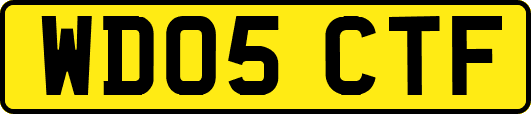 WD05 CTF